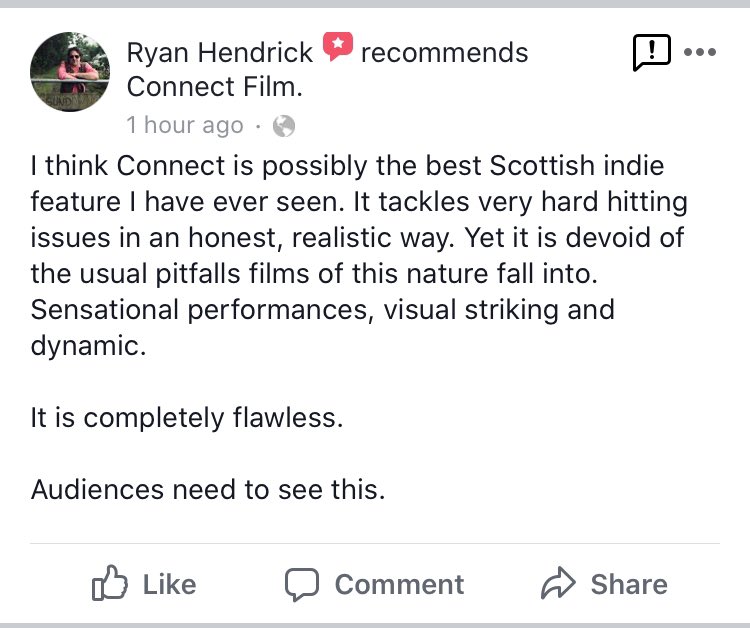 Ryan Hendrick recommends Connect Film.
1 hour ago ·

I think Connect is possibly the best Scottish indie feature I have ever seen. It tackles very hard hitting issues in an honest, realistic way. Yet it is devoid of the usual pitfalls films of this nature fall into. Sensational performances, visual striking and dynamic.

It is completely flawless.

Audiences need to see this.

Like Comment Share